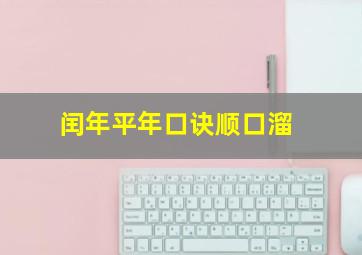 闰年平年口诀顺口溜